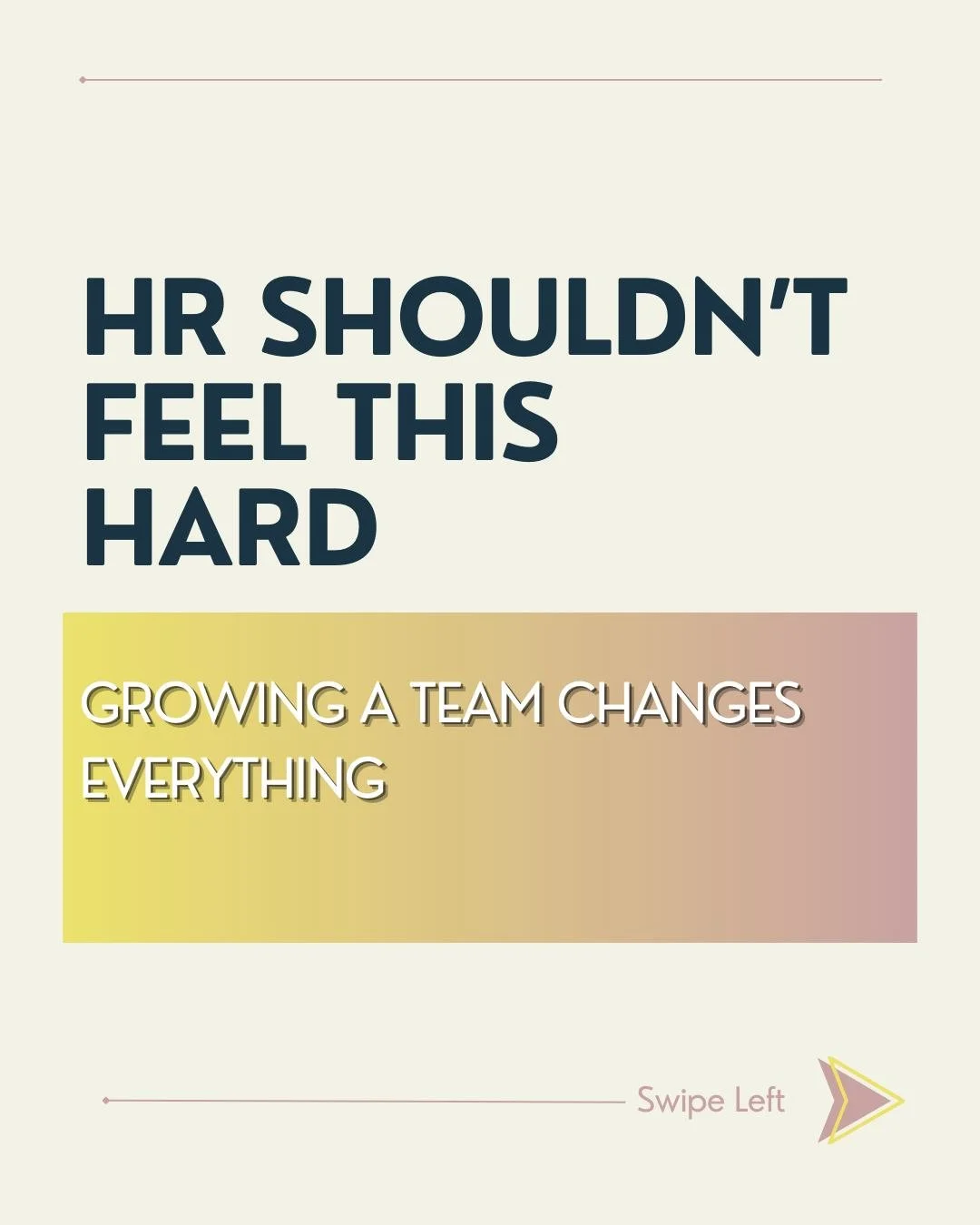 HR SHOULDN'T FEEL THIS HARD

GROWING A TEAM CHANGES EVERYTHING

Swipe Left